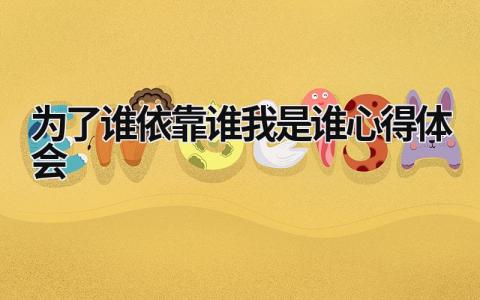 为了谁依靠谁我是谁心得体会